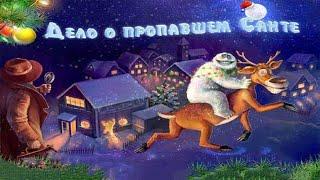 Дело о пропавшем Санте